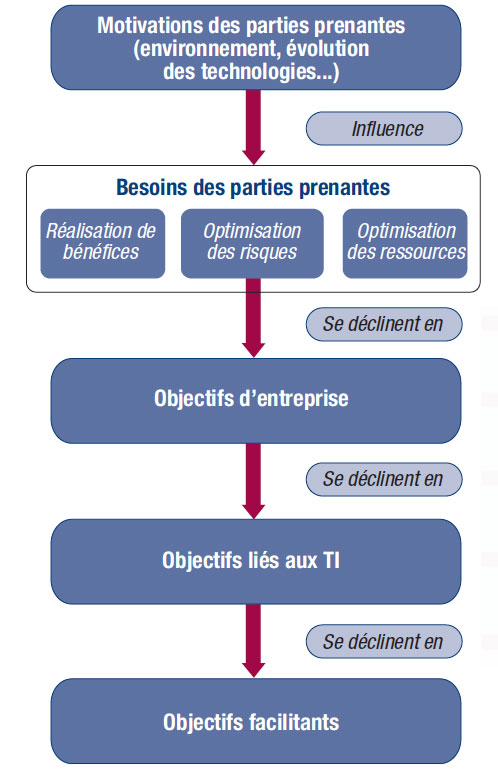 Motivations des parties prenantes (environnement, évolution des technologies...)

Influence

Besoins des parties prenantes

Réalisation de bénéfices

Optimisation des risques

Optimisation des ressources

Se déclinent en

Objectifs d'entreprise

Se déclinent en

Objectifs liés aux TI

Se déclinent en

Objectifs facilitants